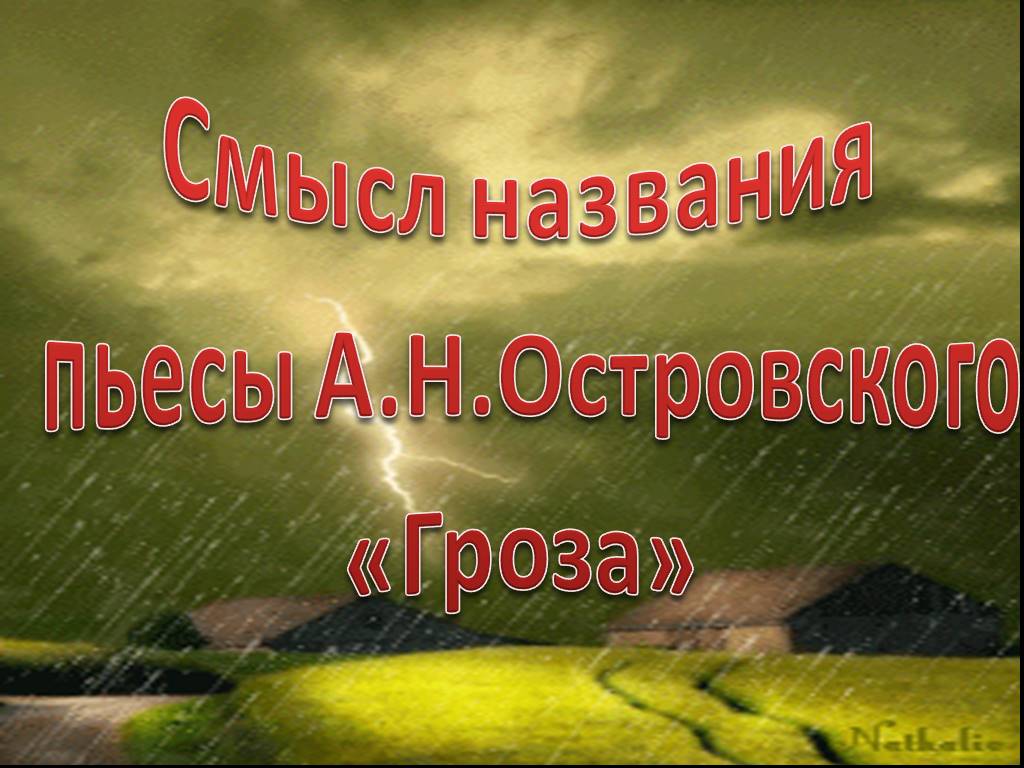 Смысл названия

пьесы А.Н.Островского

«Гроза»

Nathalie